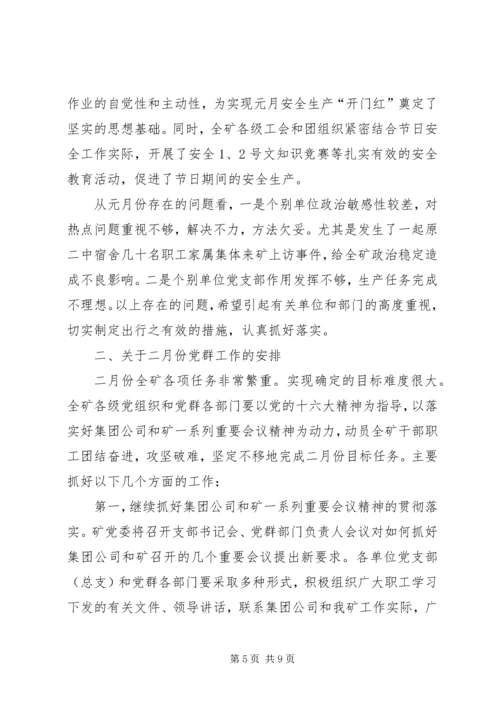 作业的自觉性和主动性，为实现元月安全生产“开门红”奠定了坚实的思想基础。同时，全矿各级工会和团组织紧密结合节日安全工作实际，开展了安全1、2号文知识竞赛等扎实有效的安全教育活动，促进了节日期间的安全生产。

从元月份存在的问题看，一是个别单位政治敏感性较差，对热点问题重视不够，解决不力，方法欠妥。尤其是发生了一起原二中宿舍几十名职工家属集体来矿上访事件，给全矿政治稳定造成不良影响。二是个别单位党支部作用发挥不够，生产任务完成不理想。以上存在的问题，希望引起有关单位和部门的高度重视，切实制定出行之有效的措施，认真抓好落实。

二、关于二月份党群工作的安排

二月份全矿各项任务非常繁重。实现确定的目标难度很大。全矿各级党组织和党群各部门要以党的十六大精神为指导，以落实好集团公司和矿一系列重要会议精神为动力，动员全矿干部职工团结奋进，攻坚破难，坚定不移地完成二月份目标任务。主要抓好以下几个方面的工作：

第一，继续抓好集团公司和矿一系列重要会议精神的贯彻落实。矿党委将召开支部书记会、党群部门负责人会议对如何抓好集团公司和矿召开的几个重要会议提出新要求。各单位党支部（总支）和党群各部门要采取多种形式，积极组织广大职工学习下发的有关文件、领导讲话，联系集团公司和我矿工作实际，广

第5页 共9页